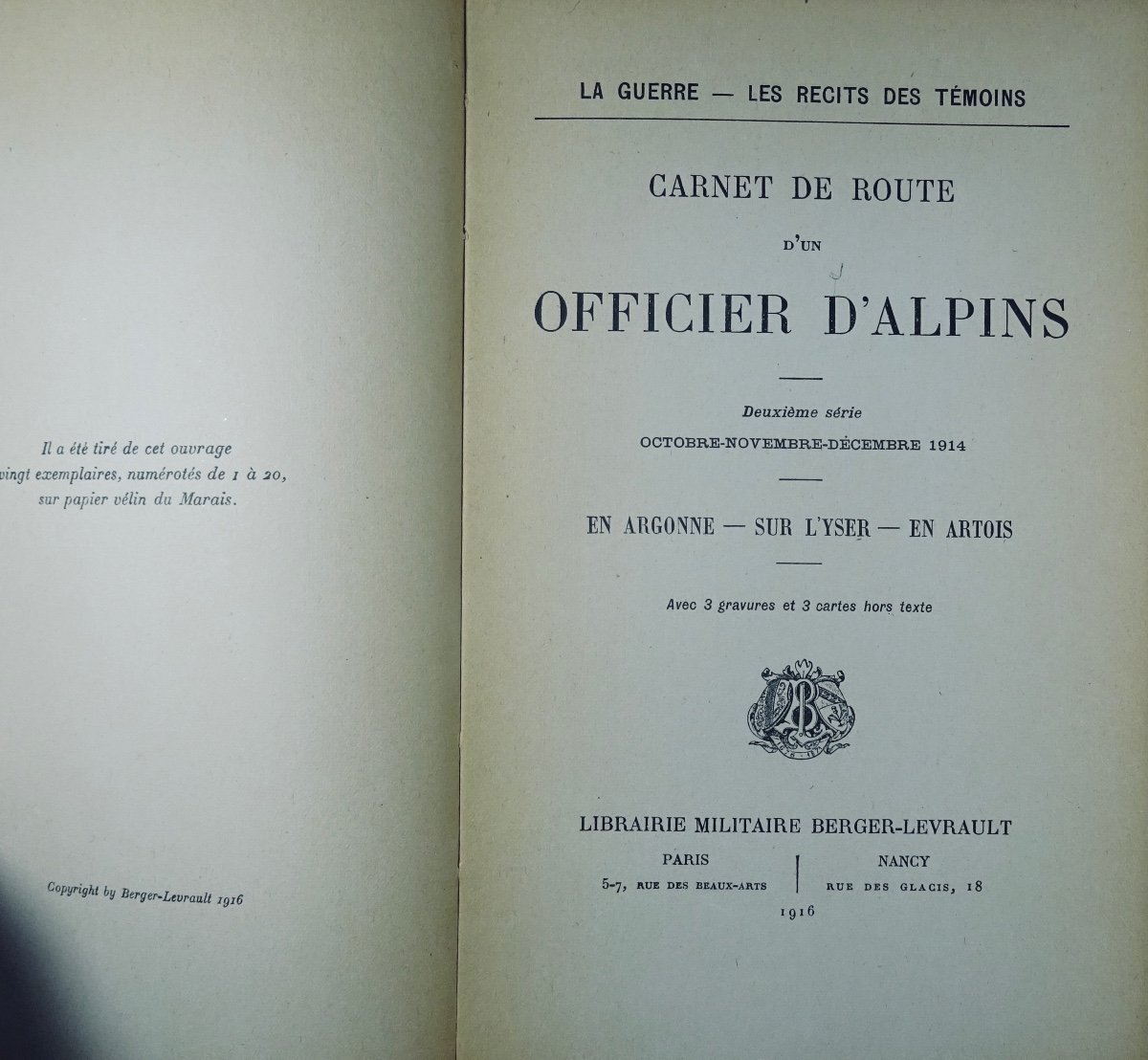 Il a été tiré de cet ouvrage vingt exemplaires, numérotés de 1 à 20, sur papier vélin du Marais.

Copyright by Berger-Levrault 1916

LA GUERRE — LES RECITS DES TÉMOINS

CARNET DE ROUTE

D'UN

OFFICIER D'ALPINS

Deuxième série

OCTOBRE-NOVEMBRE-DÉCEMBRE 1914

EN ARGONNE — SUR L'YSER — EN ARTOIS

Avec 3 gravures et 3 cartes hors texte

LIBRAIRIE MILITAIRE BERGER-LEVRAULT

PARIS
5-7, RUE DES BEAUX-ARTS

NANCY
RUE DES GLACIS, 18

1916